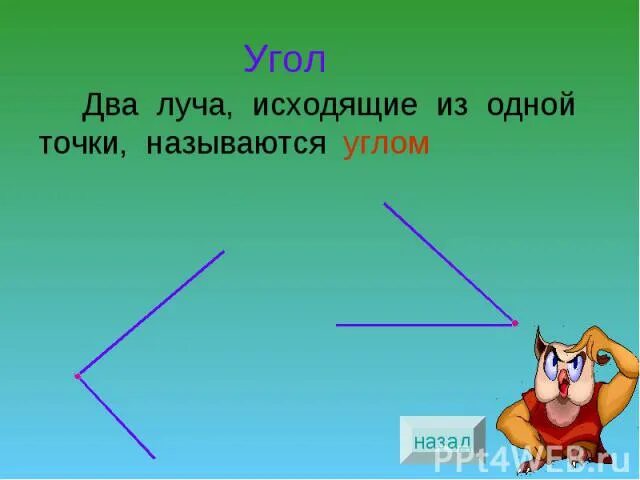 Угол

Два луча, исходящие из одной точки, называются углом

назад

PPt4WEB.ru